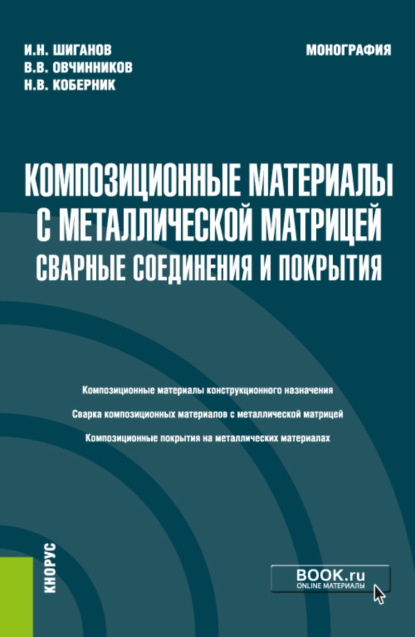 И.Н. ШИГАНОВ
В.В. ОВЧИННИКОВ
Н.В. КОБЕРНИК

МОНОГРАФИЯ

КОМПОЗИЦИОННЫЕ МАТЕРИАЛЫ С МЕТАЛЛИЧЕСКОЙ МАТРИЦЕЙ
СВАРНЫЕ СОЕДИНЕНИЯ И ПОКРЫТИЯ

Композиционные материалы конструкционного назначения

Сварка композиционных материалов с металлической матрицей

Композиционные покрытия на металлических материалах

КНОРУС

BOOK.ru
ONLINE МАТЕРИАЛЫ